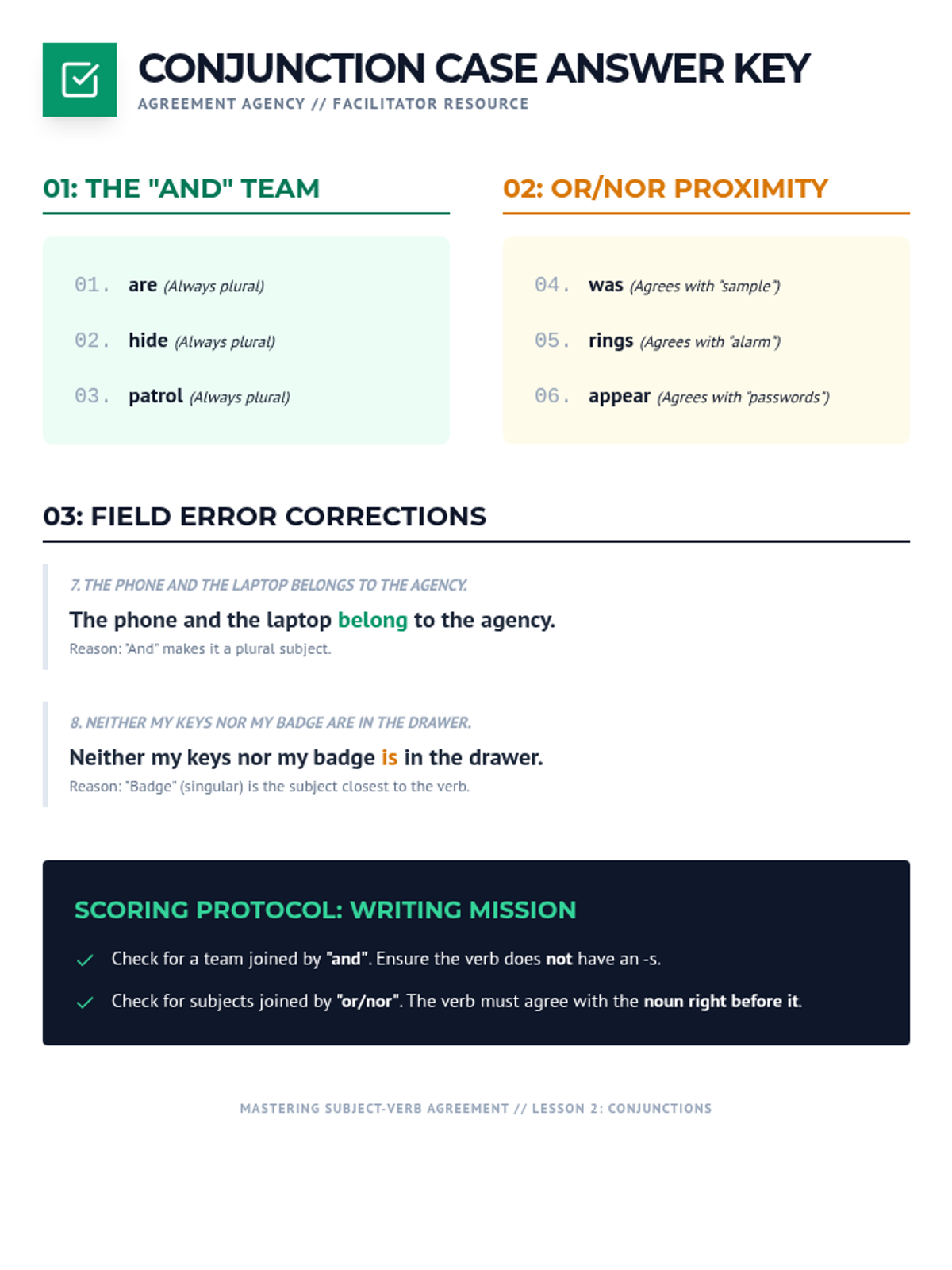 CONJUNCTION CASE ANSWER KEY
AGREEMENT AGENCY // FACILITATOR RESOURCE

01: THE "AND" TEAM

01. are (Always plural)

02. hide (Always plural)

03. patrol (Always plural)

02: OR/NOR PROXIMITY

04. was (Agrees with "sample")

05. rings (Agrees with "alarm")

06. appear (Agrees with "passwords")

03: FIELD ERROR CORRECTIONS

7. THE PHONE AND THE LAPTOP BELONGS TO THE AGENCY.

The phone and the laptop belong to the agency.

Reason: "And" makes it a plural subject.

8. NEITHER MY KEYS NOR MY BADGE ARE IN THE DRAWER.

Neither my keys nor my badge is in the drawer.

Reason: "Badge" (singular) is the subject closest to the verb.

SCORING PROTOCOL: WRITING MISSION

✓ Check for a team joined by "and". Ensure the verb does not have an -s.

✓ Check for subjects joined by "or/nor". The verb must agree with the noun right before it.

MASTERING SUBJECT-VERB AGREEMENT // LESSON 2: CONJUNCTIONS